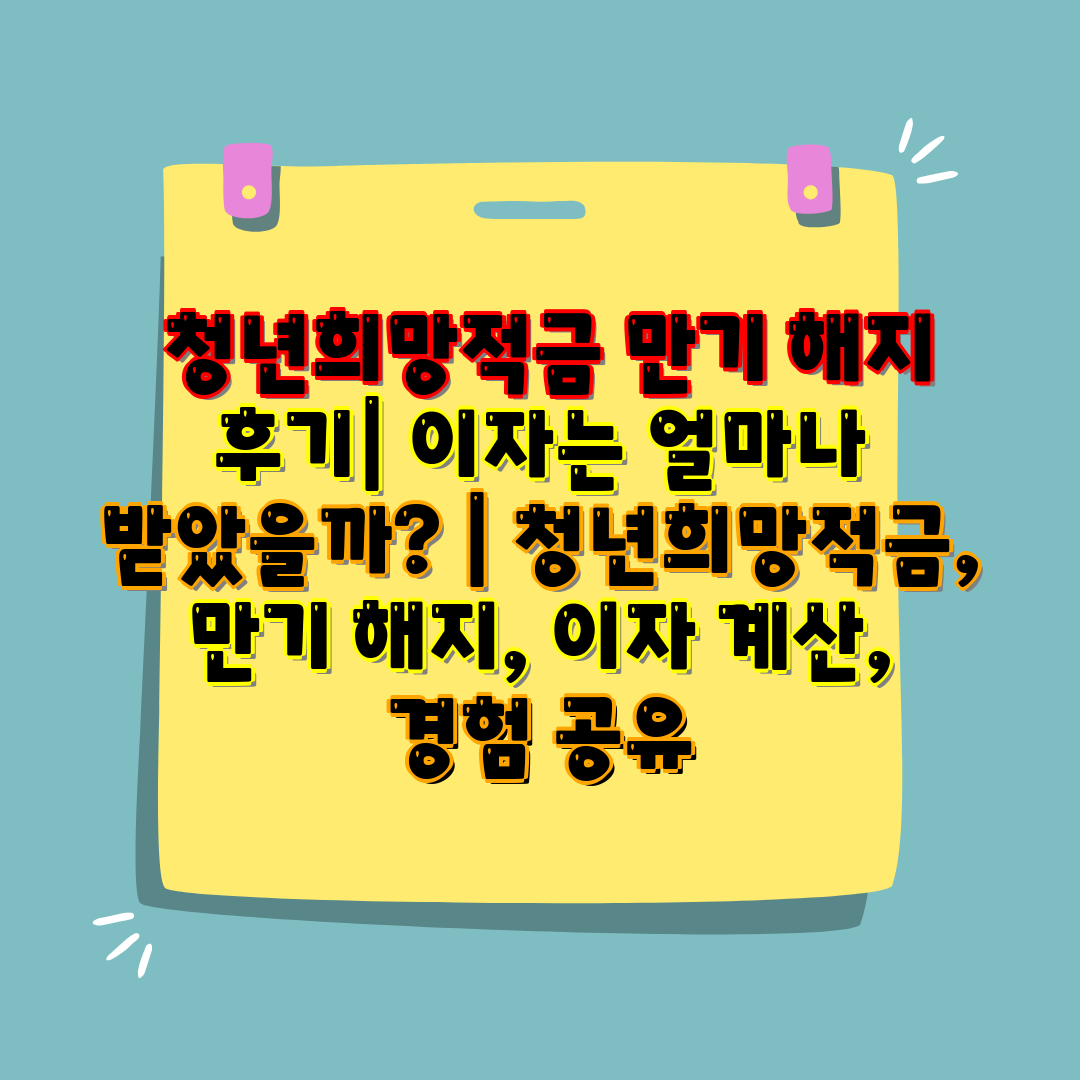 청년희망적금 만기 해지 후기| 이자는 얼마나 받았을까? | 청년희망적금, 만기 해지, 이자 계산, 경험 공유